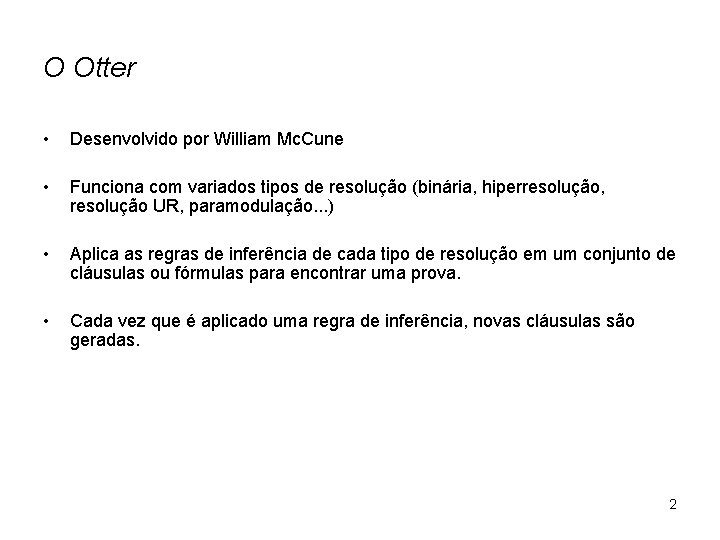 O Otter

• Desenvolvido por William McCune

• Funciona com variados tipos de resolução (binária, hiperresolução, resolução UR, paramodulação...)

• Aplica as regras de inferência de cada tipo de resolução em um conjunto de cláusulas ou fórmulas para encontrar uma prova.

• Cada vez que é aplicado uma regra de inferência, novas cláusulas são geradas.

2